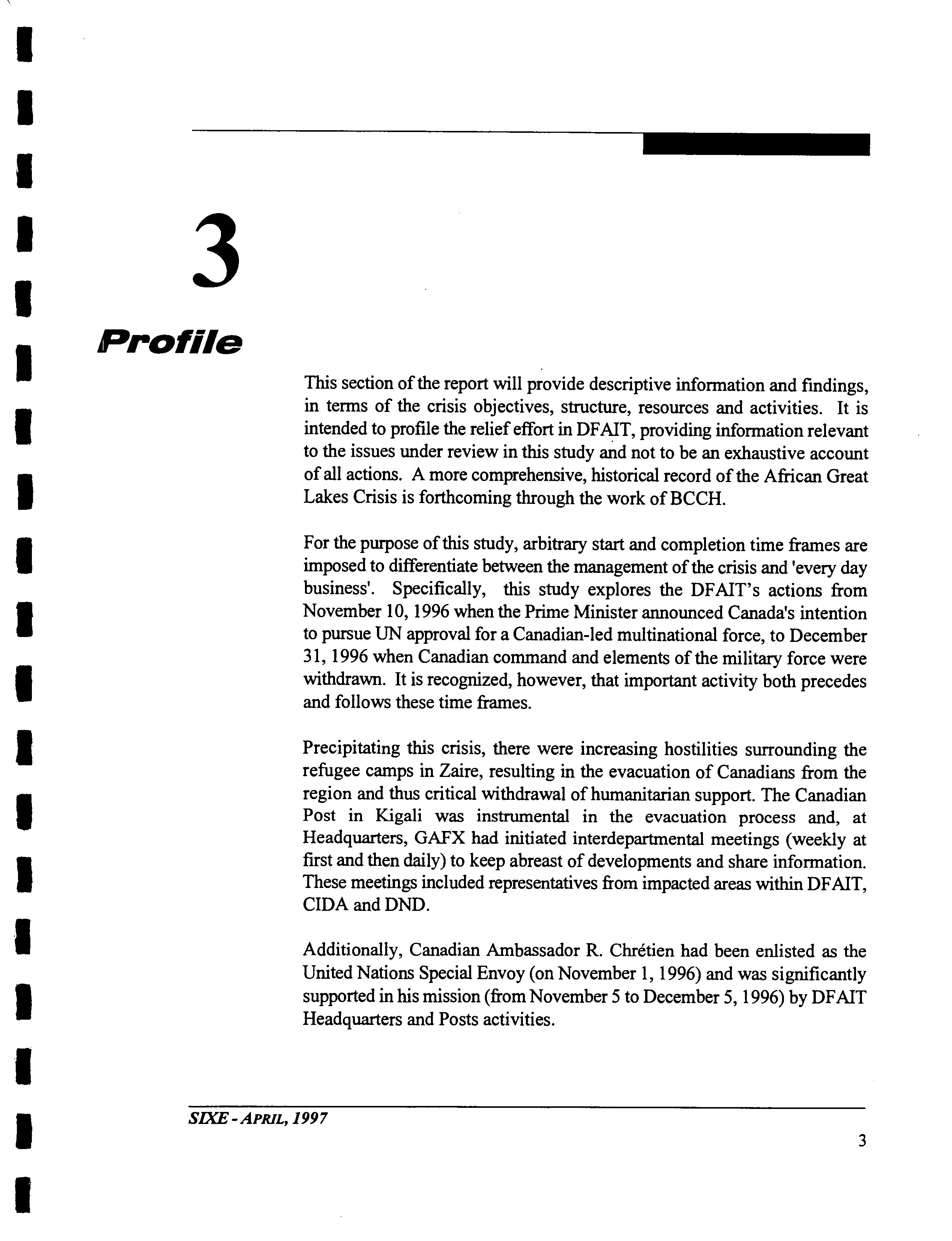 3

Profile

This section of the report will provide descriptive information and findings, in terms of the crisis objectives, structure, resources and activities. It is intended to profile the relief effort in DFAIT, providing information relevant to the issues under review in this study and not to be an exhaustive account of all actions. A more comprehensive, historical record of the African Great Lakes Crisis is forthcoming through the work of BCCH.

For the purpose of this study, arbitrary start and completion time frames are imposed to differentiate between the management of the crisis and 'every day business'. Specifically, this study explores the DFAIT's actions from November 10, 1996 when the Prime Minister announced Canada's intention to pursue UN approval for a Canadian-led multinational force, to December 31, 1996 when Canadian command and elements of the military force were withdrawn. It is recognized, however, that important activity both precedes and follows these time frames.

Precipitating this crisis, there were increasing hostilities surrounding the refugee camps in Zaire, resulting in the evacuation of Canadians from the region and thus critical withdrawal of humanitarian support. The Canadian Post in Kigali was instrumental in the evacuation process and, at Headquarters, GAFX had initiated interdepartmental meetings (weekly at first and then daily) to keep abreast of developments and share information. These meetings included representatives from impacted areas within DFAIT, CIDA and DND.

Additionally, Canadian Ambassador R. Chrétien had been enlisted as the United Nations Special Envoy (on November 1, 1996) and was significantly supported in his mission (from November 5 to December 5, 1996) by DFAIT Headquarters and Posts activities.

SIXE - APRIL, 1997

3